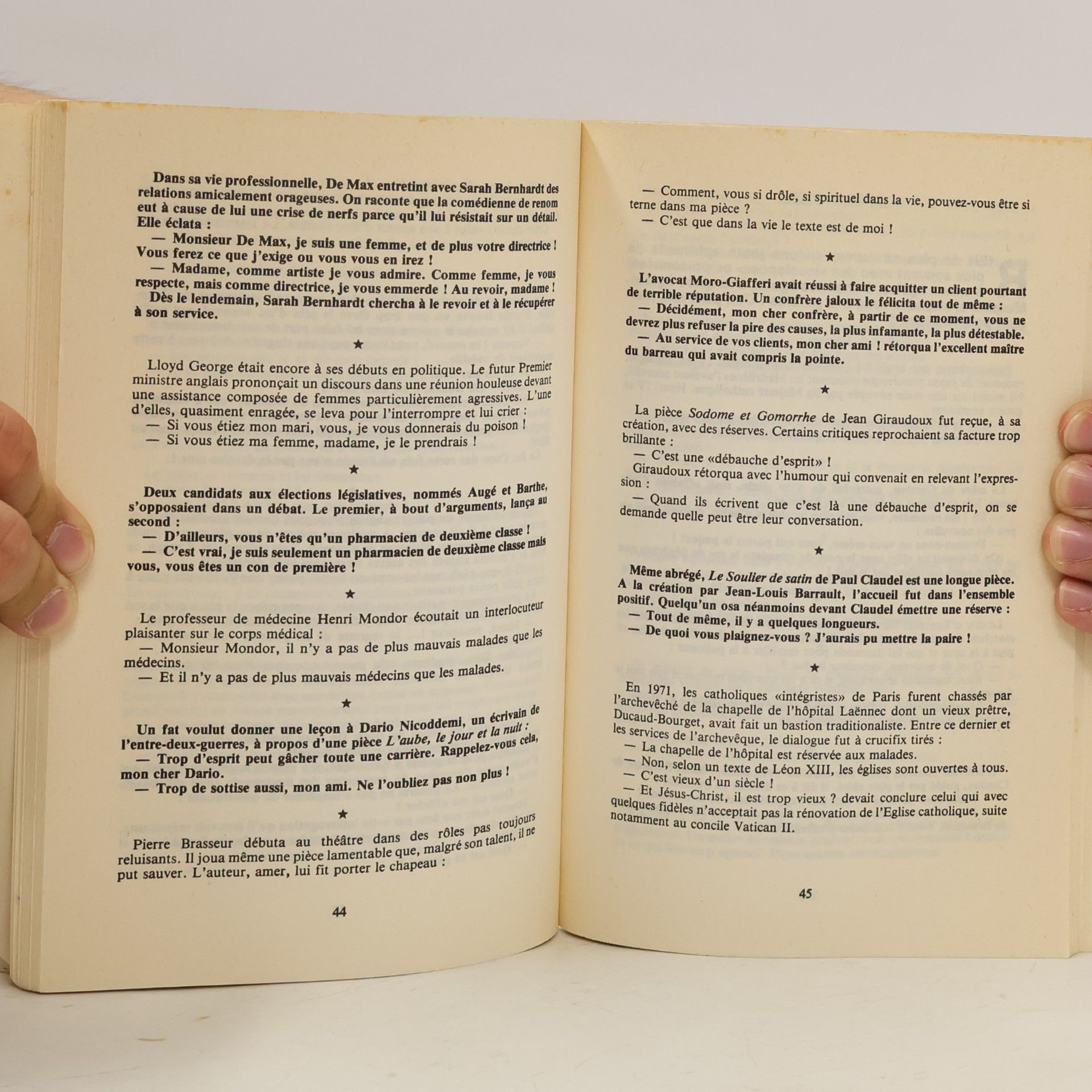 Dans sa vie professionnelle, De Max entretint avec Sarah Bernhardt des relations amicalement orageuses. On raconte que la comédienne de renom eut à cause de lui une crise de nerfs parce qu'il lui résistait sur un détail. Elle éclata :

— Monsieur De Max, je suis une femme, et de plus votre directrice ! Vous ferez ce que j'exige ou vous vous en irez !

— Madame, comme artiste je vous admire. Comme femme, je vous respecte, mais comme directrice, je vous emmerde ! Au revoir, madame !

Dès le lendemain, Sarah Bernhardt chercha à le revoir et à le récupérer à son service.

★

Lloyd George était encore à ses débuts en politique. Le futur Premier ministre anglais prononçait un discours dans une réunion houleuse devant une assistance composée de femmes particulièrement agressives. L'une d'elles, quasiment enragée, se leva pour l'interrompre et lui crier :

— Si vous étiez mon mari, vous, je vous donnerais du poison !

— Si vous étiez ma femme, madame, je le prendrais !

★

Deux candidats aux élections législatives, nommés Augé et Barthe, s'opposaient dans un débat. Le premier, à bout d'arguments, lança au second :

— D'ailleurs, vous n'êtes qu'un pharmacien de deuxième classe !

— C'est vrai, je suis seulement un pharmacien de deuxième classe mais vous, vous êtes un con de première !

★

Le professeur de médecine Henri Mondor écoutait un interlocuteur plaisanter sur le corps médical :

— Monsieur Mondor, il n'y a pas de plus mauvais malades que les médecins.

— Et il n'y a pas de plus mauvais médecins que les malades.

★

Un fat voulut donner une leçon à Dario Nicoddemi, un écrivain de l'entre-deux-guerres, à propos d'une pièce L'aube, le jour et la nuit :

— Trop d'esprit peut gâcher toute une carrière. Rappelez-vous cela, mon cher Dario.

— Trop de sottise aussi, mon ami. Ne l'oubliez pas non plus !

★

Pierre Brasseur débuta au théâtre dans des rôles pas toujours reluisants. Il joua même une pièce lamentable que, malgré son talent, il ne put sauver. L'auteur, amer, lui fit porter le chapeau :

44

— Comment, vous si drôle, si spirituel dans la vie, pouvez-vous être si terne dans ma pièce ?

— C'est que dans la vie le texte est de moi !

★

L'avocat Moro-Giafferi avait réussi à faire acquitter un client pourtant de terrible réputation. Un confrère jaloux le félicita tout de même :

— Décidément, mon cher confrère, à partir de ce moment, vous ne devrez plus refuser la pire des causes, la plus infamante, la plus détestable.

— Au service de vos clients, mon cher ami ! rétorqua l'excellent maître du barreau qui avait compris la pointe.

★

La pièce Sodome et Gomorrhe de Jean Giraudoux fut reçue, à sa création, avec des réserves. Certains critiques reprochaient sa facture trop brillante :

— C'est une «débauche d'esprit» !

Giraudoux rétorqua avec l'humour qui convenait en relevant l'expression :

— Quand ils écrivent que c'est là une débauche d'esprit, on se demande quelle peut être leur conversation.

★

Même abrégé, Le Soulier de satin de Paul Claudel est une longue pièce. A la création par Jean-Louis Barrault, l'accueil fut dans l'ensemble positif. Quelqu'un osa néanmoins devant Claudel émettre une réserve :

— Tout de même, il y a quelques longueurs.

— De quoi vous plaignez-vous ? J'aurais pu mettre la paire !

★

En 1971, les catholiques «intégristes» de Paris furent chassés par l'archevêché de la chapelle de l'hôpital Laënnec dont un vieux prêtre, Ducaud-Bourget, avait fait un bastion traditionaliste. Entre ce dernier et les services de l'archevêque, le dialogue fut à crucifix tirés :

— La chapelle de l'hôpital est réservée aux malades.

— Non, selon un texte de Léon XIII, les églises sont ouvertes à tous.

— C'est vieux d'un siècle !

— Et Jésus-Christ, il est trop vieux ? devait conclure celui qui avec quelques fidèles n'acceptait pas la rénovation de l'Eglise catholique, suite notamment au concile Vatican II.

45